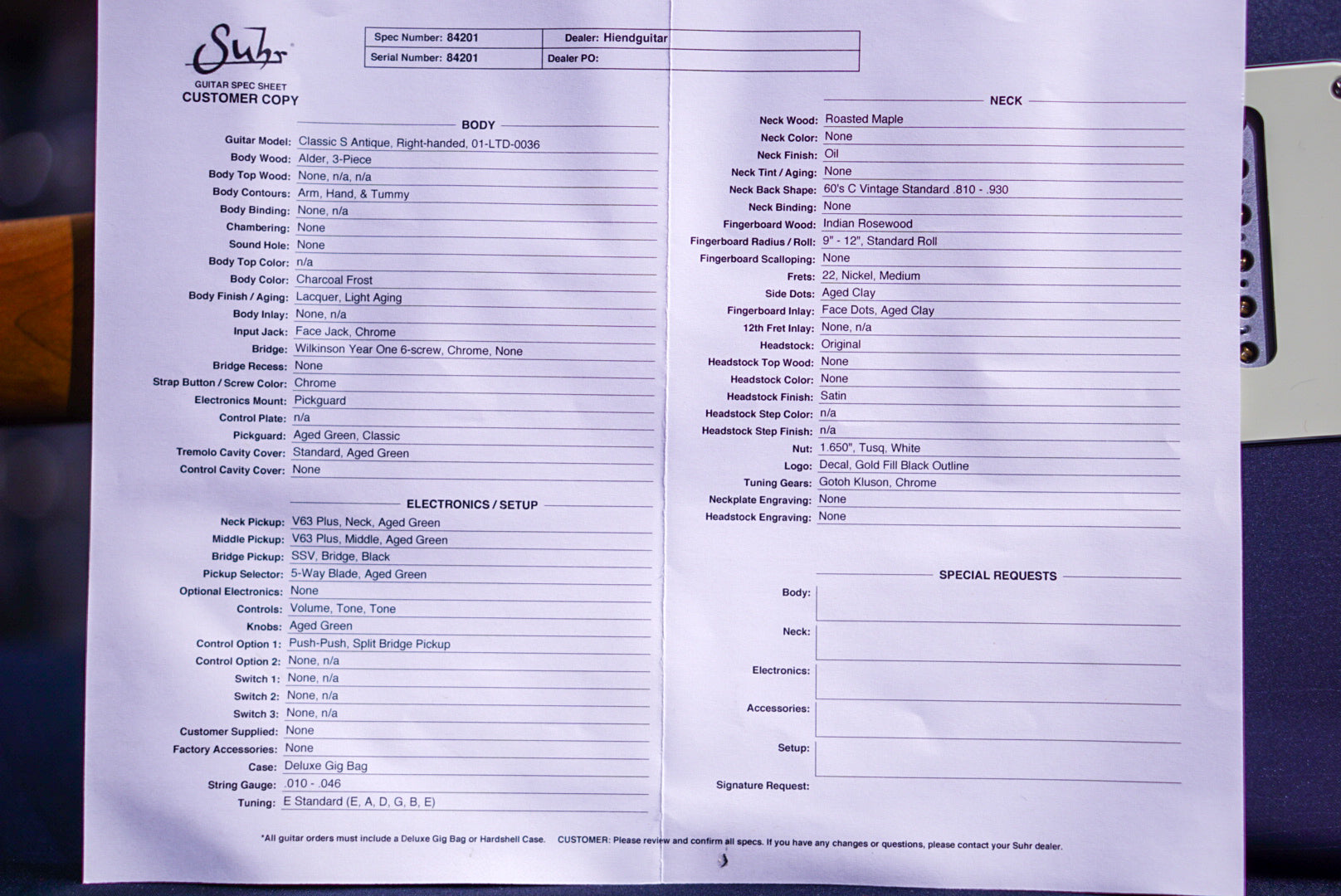 Suhr
GUITAR SPEC SHEET
CUSTOMER COPY

| Spec Number: 84201 | Dealer: Hiendguitar |
|---|---|
| Serial Number: 84201 | Dealer PO: |

BODY

Guitar Model: Classic S Antique, Right-handed, 01-LTD-0036
Body Wood: Alder, 3-Piece
Body Top Wood: None, n/a, n/a
Body Contours: Arm, Hand, & Tummy
Body Binding: None, n/a
Chambering: None
Sound Hole: None
Body Top Color: n/a
Body Color: Charcoal Frost
Body Finish / Aging: Lacquer, Light Aging
Body Inlay: None, n/a
Input Jack: Face Jack, Chrome
Bridge: Wilkinson Year One 6-screw, Chrome, None
Bridge Recess: None
Strap Button / Screw Color: Chrome
Electronics Mount: Pickguard
Control Plate: n/a
Pickguard: Aged Green, Classic
Tremolo Cavity Cover: Standard, Aged Green
Control Cavity Cover: None

ELECTRONICS / SETUP

Neck Pickup: V63 Plus, Neck, Aged Green
Middle Pickup: V63 Plus, Middle, Aged Green
Bridge Pickup: SSV, Bridge, Black
Pickup Selector: 5-Way Blade, Aged Green
Optional Electronics: None
Controls: Volume, Tone, Tone
Knobs: Aged Green
Control Option 1: Push-Push, Split Bridge Pickup
Control Option 2: None, n/a
Switch 1: None, n/a
Switch 2: None, n/a
Switch 3: None, n/a
Customer Supplied: None
Factory Accessories: None
Case: Deluxe Gig Bag
String Gauge: .010 - .046
Tuning: E Standard (E, A, D, G, B, E)

NECK

Neck Wood: Roasted Maple
Neck Color: None
Neck Finish: Oil
Neck Tint / Aging: None
Neck Back Shape: 60's C Vintage Standard .810 - .930
Neck Binding: None
Fingerboard Wood: Indian Rosewood
Fingerboard Radius / Roll: 9" - 12", Standard Roll
Fingerboard Scalloping: None
Frets: 22, Nickel, Medium
Side Dots: Aged Clay
Fingerboard Inlay: Face Dots, Aged Clay
12th Fret Inlay: None, n/a
Headstock: Original
Headstock Top Wood: None
Headstock Color: None
Headstock Finish: Satin
Headstock Step Color: n/a
Headstock Step Finish: n/a
Nut: 1.650", Tusq, White
Logo: Decal, Gold Fill Black Outline
Tuning Gears: Gotoh Kluson, Chrome
Neckplate Engraving: None
Headstock Engraving: None

SPECIAL REQUESTS

Body:
Neck:
Electronics:
Accessories:
Setup:
Signature Request:

*All guitar orders must include a Deluxe Gig Bag or Hardshell Case. CUSTOMER: Please review and confirm all specs. If you have any changes or questions, please contact your Suhr dealer.